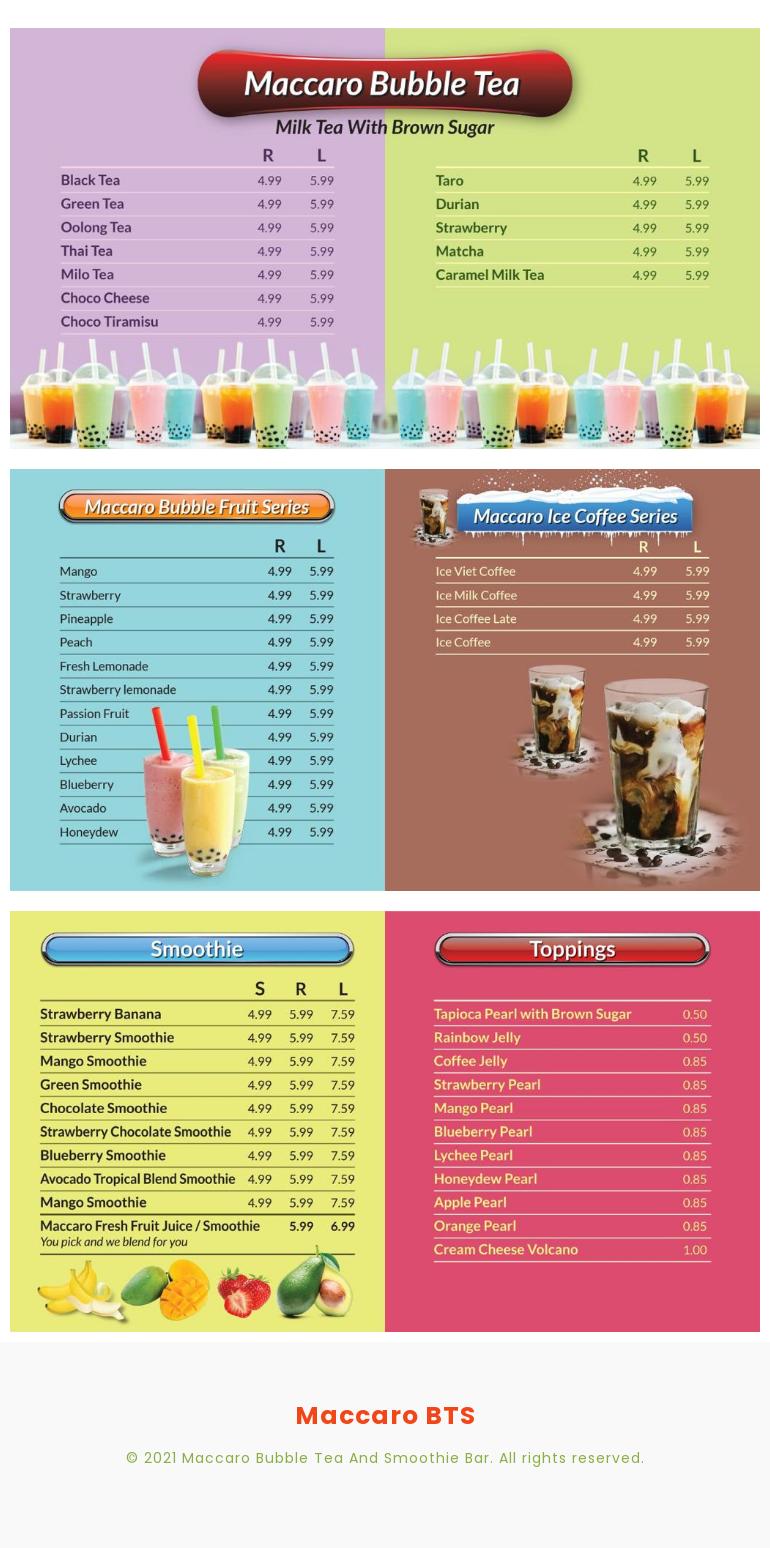 Maccaro Bubble Tea
Milk Tea With Brown Sugar

| | R | L |
|---|---|---|
| Black Tea | 4.99 | 5.99 |
| Green Tea | 4.99 | 5.99 |
| Oolong Tea | 4.99 | 5.99 |
| Thai Tea | 4.99 | 5.99 |
| Milo Tea | 4.99 | 5.99 |
| Choco Cheese | 4.99 | 5.99 |
| Choco Tiramisu | 4.99 | 5.99 |

| | R | L |
|---|---|---|
| Taro | 4.99 | 5.99 |
| Durian | 4.99 | 5.99 |
| Strawberry | 4.99 | 5.99 |
| Matcha | 4.99 | 5.99 |
| Caramel Milk Tea | 4.99 | 5.99 |

Maccaro Bubble Fruit Series

| | R | L |
|---|---|---|
| Mango | 4.99 | 5.99 |
| Strawberry | 4.99 | 5.99 |
| Pineapple | 4.99 | 5.99 |
| Peach | 4.99 | 5.99 |
| Fresh Lemonade | 4.99 | 5.99 |
| Strawberry lemonade | 4.99 | 5.99 |
| Passion Fruit | 4.99 | 5.99 |
| Durian | 4.99 | 5.99 |
| Lychee | 4.99 | 5.99 |
| Blueberry | 4.99 | 5.99 |
| Avocado | 4.99 | 5.99 |
| Honeydew | 4.99 | 5.99 |

Maccaro Ice Coffee Series

| | R | L |
|---|---|---|
| Ice Viet Coffee | 4.99 | 5.99 |
| Ice Milk Coffee | 4.99 | 5.99 |
| Ice Coffee Late | 4.99 | 5.99 |
| Ice Coffee | 4.99 | 5.99 |

Smoothie

| | S | R | L |
|---|---|---|---|
| Strawberry Banana | 4.99 | 5.99 | 7.59 |
| Strawberry Smoothie | 4.99 | 5.99 | 7.59 |
| Mango Smoothie | 4.99 | 5.99 | 7.59 |
| Green Smoothie | 4.99 | 5.99 | 7.59 |
| Chocolate Smoothie | 4.99 | 5.99 | 7.59 |
| Strawberry Chocolate Smoothie | 4.99 | 5.99 | 7.59 |
| Blueberry Smoothie | 4.99 | 5.99 | 7.59 |
| Avocado Tropical Blend Smoothie | 4.99 | 5.99 | 7.59 |
| Mango Smoothie | 4.99 | 5.99 | 7.59 |
| Maccaro Fresh Fruit Juice / Smoothie You pick and we blend for you | | 5.99 | 6.99 |

Toppings

| | |
|---|---|
| Tapioca Pearl with Brown Sugar | 0.50 |
| Rainbow Jelly | 0.50 |
| Coffee Jelly | 0.85 |
| Strawberry Pearl | 0.85 |
| Mango Pearl | 0.85 |
| Blueberry Pearl | 0.85 |
| Lychee Pearl | 0.85 |
| Honeydew Pearl | 0.85 |
| Apple Pearl | 0.85 |
| Orange Pearl | 0.85 |
| Cream Cheese Volcano | 1.00 |

Maccaro BTS

© 2021 Maccaro Bubble Tea And Smoothie Bar. All rights reserved.